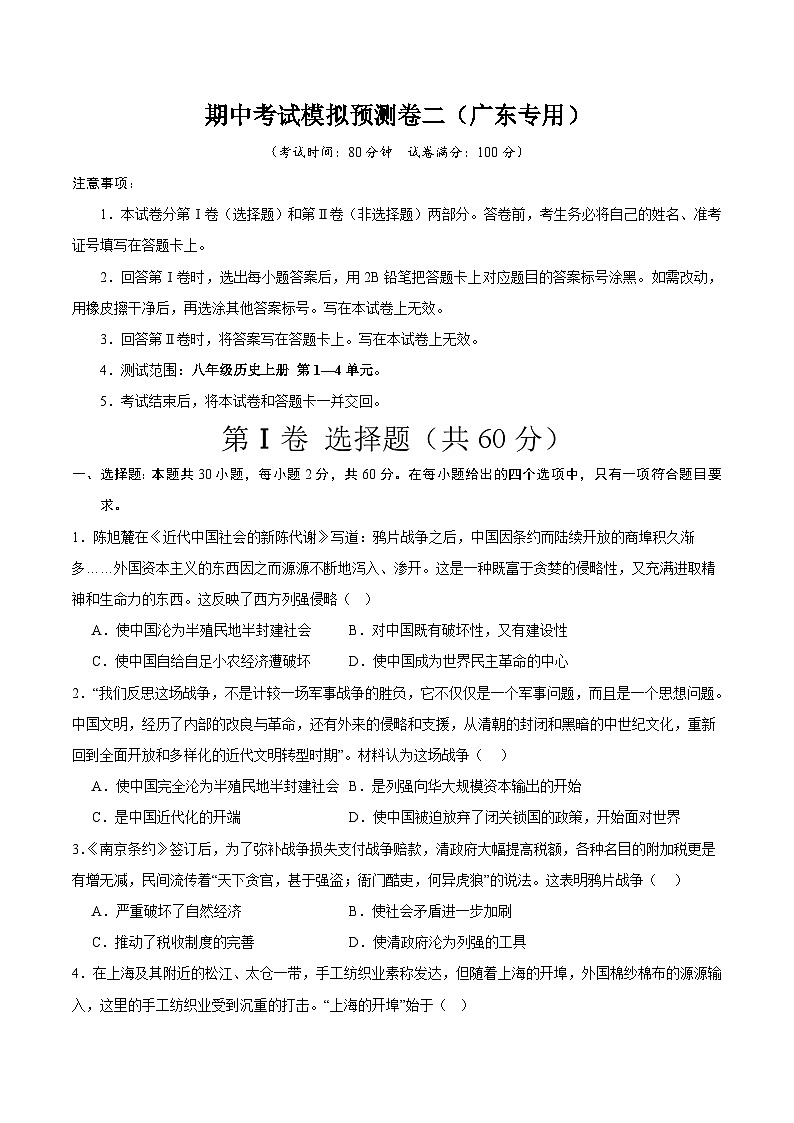 期中考试模拟预测卷二（广东专用）

（考试时间：80分钟　试卷满分：100分）

注意事项：

1．本试卷分第Ⅰ卷（选择题）和第Ⅱ卷（非选择题）两部分。答卷前，考生务必将自己的姓名、准考证号填写在答题卡上。

2．回答第Ⅰ卷时，选出每小题答案后，用2B铅笔把答题卡上对应题目的答案标号涂黑。如需改动，用橡皮擦干净后，再选涂其他答案标号。写在本试卷上无效。

3．回答第Ⅱ卷时，将答案写在答题卡上。写在本试卷上无效。

4．测试范围：八年级历史上册 第1—4单元。

5．考试结束后，将本试卷和答题卡一并交回。

第Ⅰ卷 选择题（共60分）

一、选择题：本题共30小题，每小题2分，共60分。在每小题给出的四个选项中，只有一项符合题目要求。

1．陈旭麓在《近代中国社会的新陈代谢》写道：鸦片战争之后，中国因条约而陆续开放的商埠积久渐多……外国资本主义的东西因之而源源不断地泻入、渗开。这是一种既富于贪婪的侵略性，又充满进取精神和生命力的东西。这反映了西方列强侵略（　）

A．使中国沦为半殖民地半封建社会　　B．对中国既有破坏性，又有建设性

C．使中国自给自足小农经济遭破坏　　D．使中国成为世界民主革命的中心

2．“我们反思这场战争，不是计较一场军事战争的胜负，它不仅仅是一个军事问题，而且是一个思想问题。中国文明，经历了内部的改良与革命，还有外来的侵略和支援，从清朝的封闭和黑暗的中世纪文化，重新回到全面开放和多样化的近代文明转型时期”。材料认为这场战争（　）

A．使中国完全沦为半殖民地半封建社会　B．是列强向华大规模资本输出的开始

C．是中国近代化的开端　　D．使中国被迫放弃了闭关锁国的政策，开始面对世界

3.《南京条约》签订后，为了弥补战争损失支付战争赔款，清政府大幅提高税额，各种名目的附加税更是有增无减，民间流传着“天下贪官，甚于强盗；衙门酷吏，何异虎狼”的说法。这表明鸦片战争（　）

A．严重破坏了自然经济　　B．使社会矛盾进一步加剧

C．推动了税收制度的完善　　D．使清政府沦为列强的工具

4．在上海及其附近的松江、太仓一带，手工纺织业素称发达，但随着上海的开埠，外国棉纱棉布的源源输入，这里的手工纺织业受到沉重的打击。“上海的开埠”始于（　）